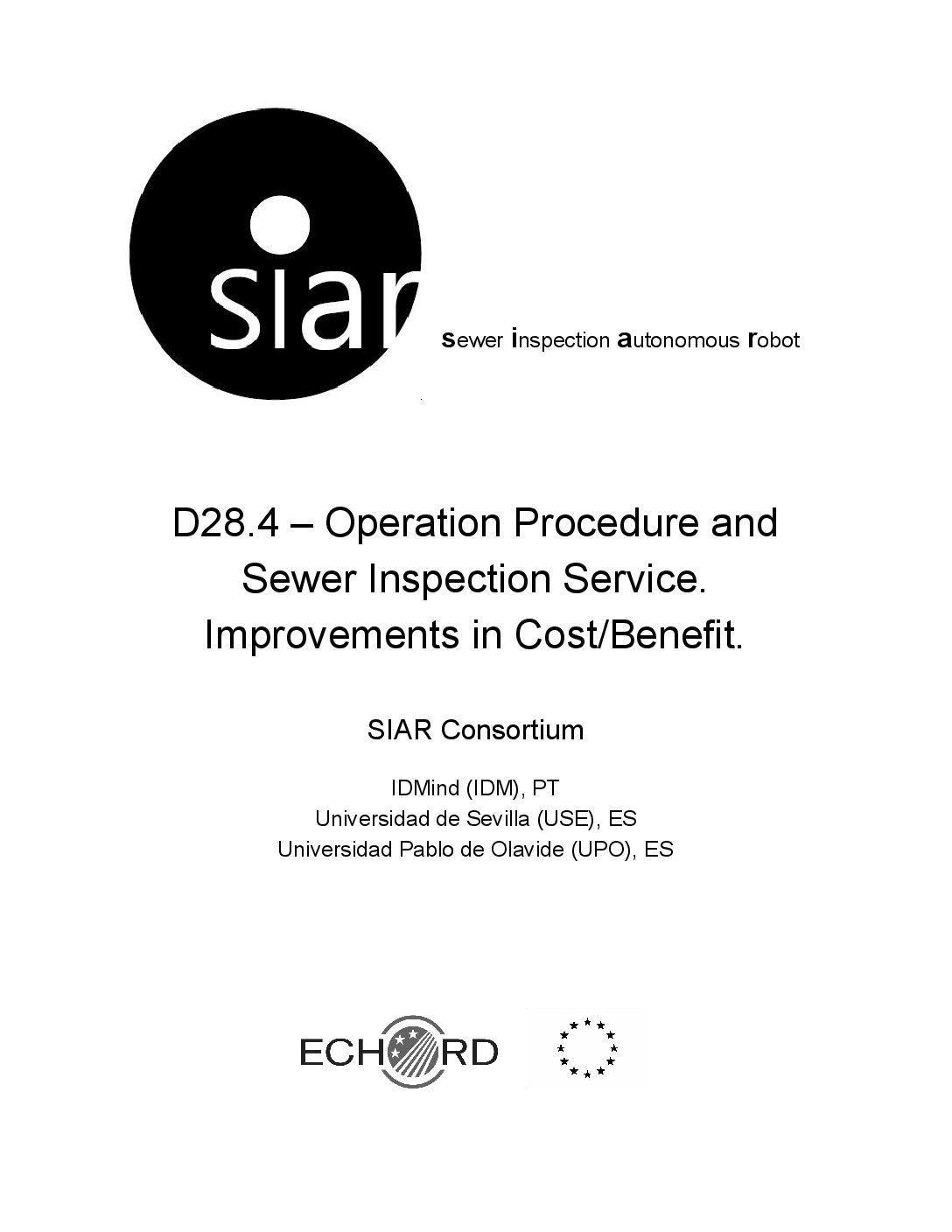 siar

sewer inspection autonomous robot

D28.4 – Operation Procedure and Sewer Inspection Service. Improvements in Cost/Benefit.

SIAR Consortium

IDMind (IDM), PT
Universidad de Sevilla (USE), ES
Universidad Pablo de Olavide (UPO), ES

ECHORD